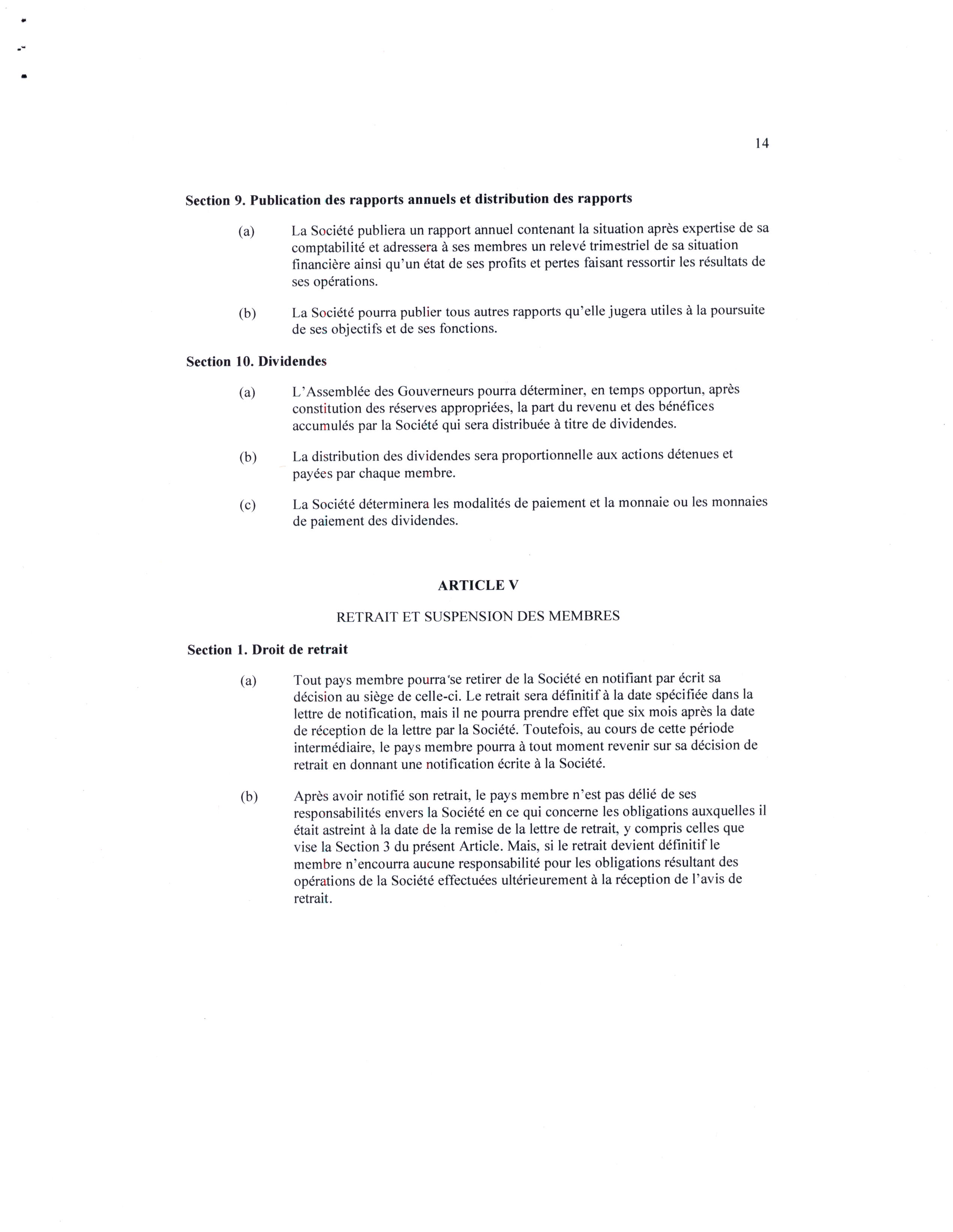 14

Section 9. Publication des rapports annuels et distribution des rapports

(a) La Société publiera un rapport annuel contenant la situation après expertise de sa comptabilité et adressera à ses membres un relevé trimestriel de sa situation financière ainsi qu'un état de ses profits et pertes faisant ressortir les résultats de ses opérations.

(b) La Société pourra publier tous autres rapports qu'elle jugera utiles à la poursuite de ses objectifs et de ses fonctions.

Section 10. Dividendes

(a) L'Assemblée des Gouverneurs pourra déterminer, en temps opportun, après constitution des réserves appropriées, la part du revenu et des bénéfices accumulés par la Société qui sera distribuée à titre de dividendes.

(b) La distribution des dividendes sera proportionnelle aux actions détenues et payées par chaque membre.

(c) La Société déterminera les modalités de paiement et la monnaie ou les monnaies de paiement des dividendes.

ARTICLE V

RETRAIT ET SUSPENSION DES MEMBRES

Section 1. Droit de retrait

(a) Tout pays membre pourra se retirer de la Société en notifiant par écrit sa décision au siège de celle-ci. Le retrait sera définitif à la date spécifiée dans la lettre de notification, mais il ne pourra prendre effet que six mois après la date de réception de la lettre par la Société. Toutefois, au cours de cette période intermédiaire, le pays membre pourra à tout moment revenir sur sa décision de retrait en donnant une notification écrite à la Société.

(b) Après avoir notifié son retrait, le pays membre n'est pas délié de ses responsabilités envers la Société en ce qui concerne les obligations auxquelles il était astreint à la date de la remise de la lettre de retrait, y compris celles que vise la Section 3 du présent Article. Mais, si le retrait devient définitif le membre n'encourra aucune responsabilité pour les obligations résultant des opérations de la Société effectuées ultérieurement à la réception de l'avis de retrait.